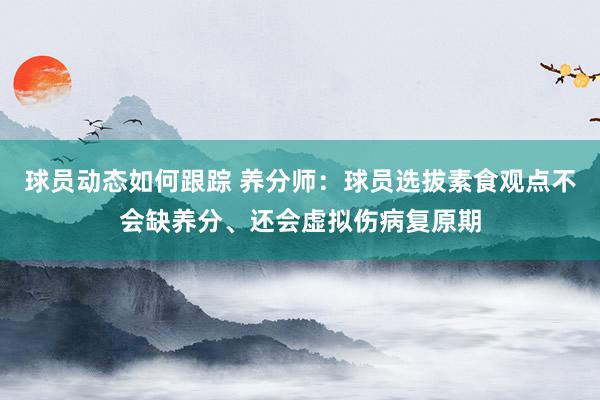 球员动态如何跟踪 养分师：球员选拔素食观点不会缺养分、还会虚拟伤病复原期